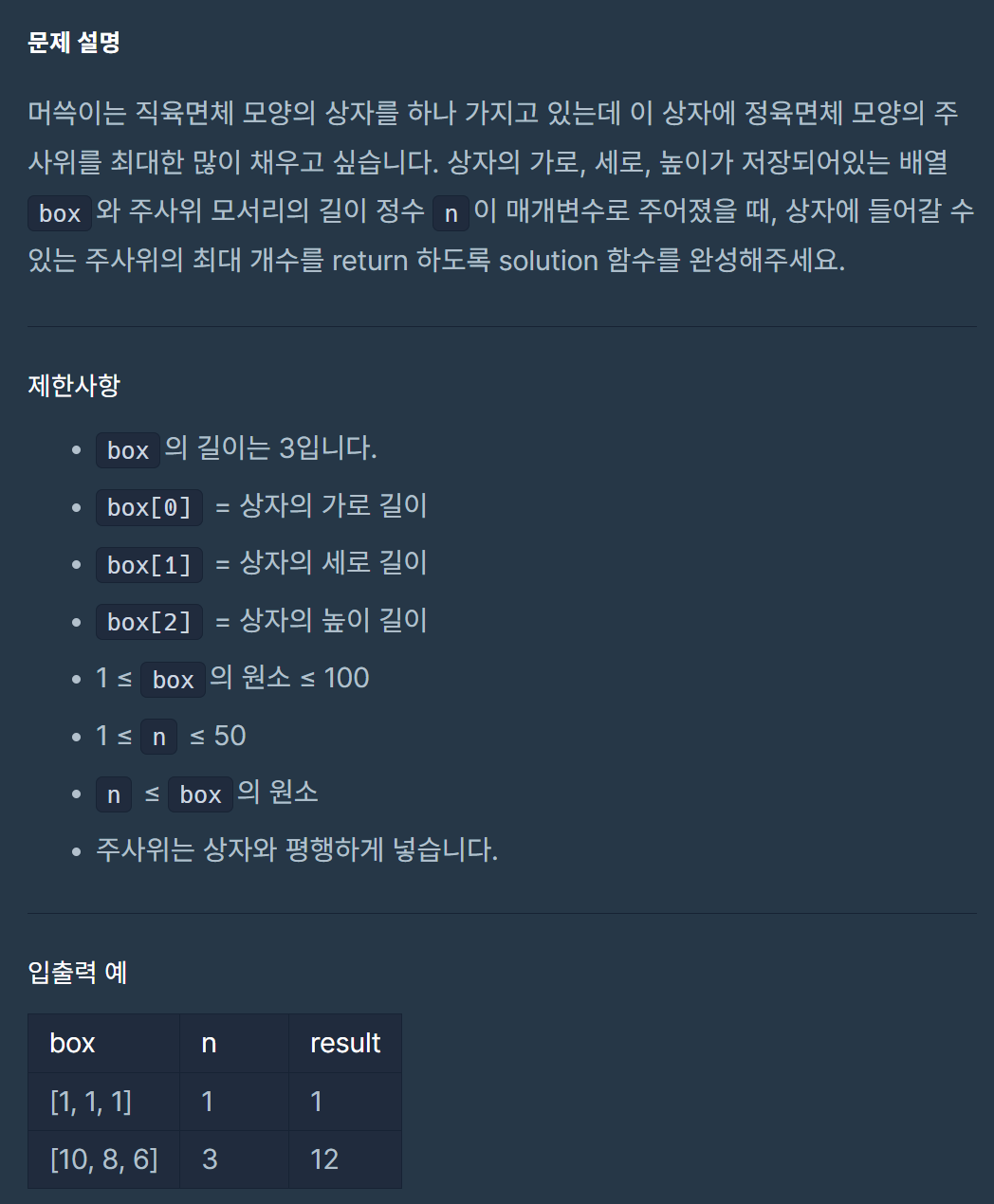 문제 설명

머쓱이는 직육면체 모양의 상자를 하나 가지고 있는데 이 상자에 정육면체 모양의 주사위를 최대한 많이 채우고 싶습니다. 상자의 가로, 세로, 높이가 저장되어있는 배열 box 와 주사위 모서리의 길이 정수 n 이 매개변수로 주어졌을 때, 상자에 들어갈 수 있는 주사위의 최대 개수를 return 하도록 solution 함수를 완성해주세요.

제한사항

- box 의 길이는 3입니다.
- box[0] = 상자의 가로 길이
- box[1] = 상자의 세로 길이
- box[2] = 상자의 높이 길이
- 1 ≤ box 의 원소 ≤ 100
- 1 ≤ n ≤ 50
- n ≤ box 의 원소
- 주사위는 상자와 평행하게 넣습니다.

입출력 예

| box | n | result |
|---|---|---|
| [1, 1, 1] | 1 | 1 |
| [10, 8, 6] | 3 | 12 |